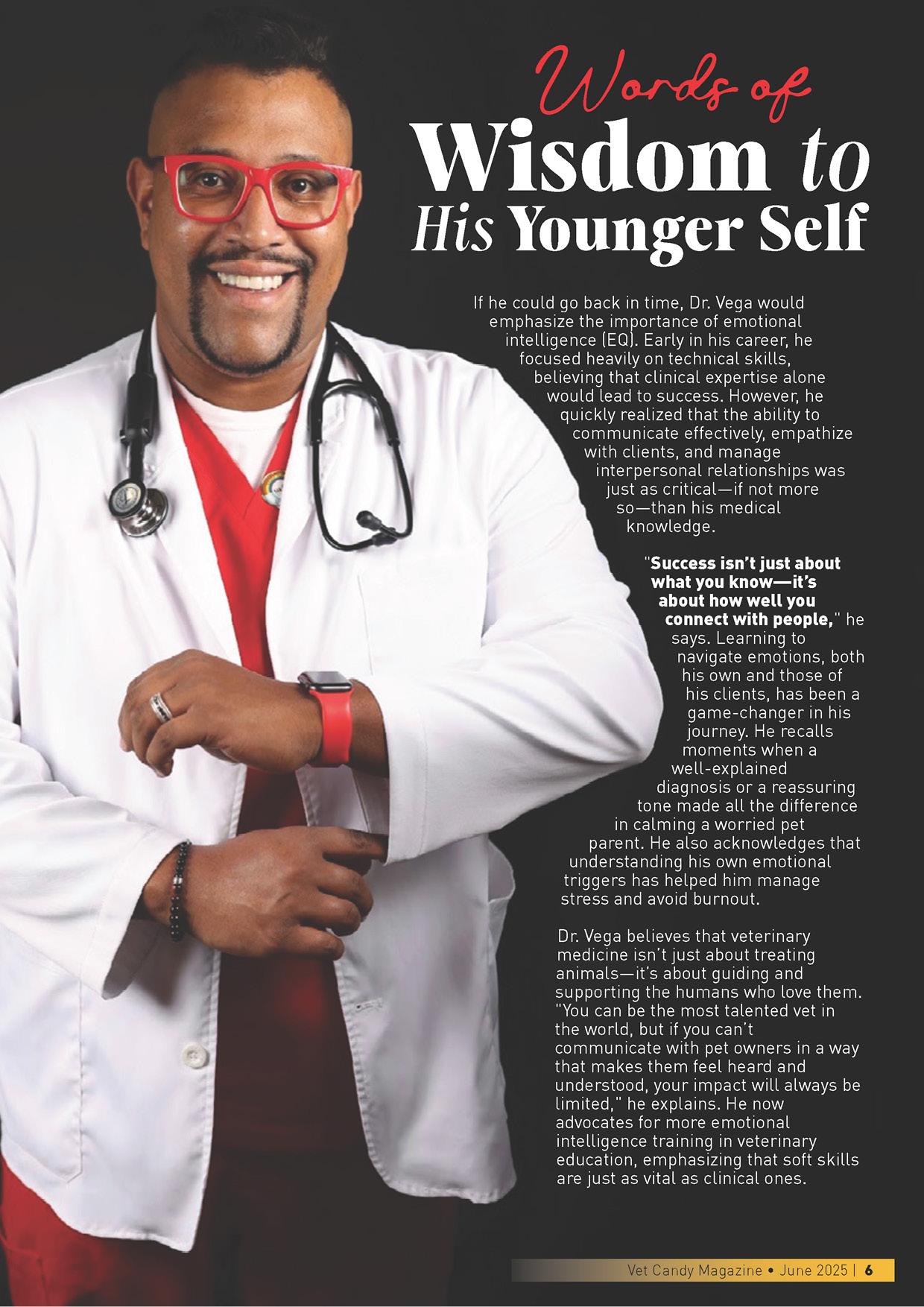 Words of
Wisdom to
His Younger Self

If he could go back in time, Dr. Vega would emphasize the importance of emotional intelligence (EQ). Early in his career, he focused heavily on technical skills, believing that clinical expertise alone would lead to success. However, he quickly realized that the ability to communicate effectively, empathize with clients, and manage interpersonal relationships was just as critical—if not more so—than his medical knowledge.

"Success isn't just about what you know—it's about how well you connect with people," he says. Learning to navigate emotions, both his own and those of his clients, has been a game-changer in his journey. He recalls moments when a well-explained diagnosis or a reassuring tone made all the difference in calming a worried pet parent. He also acknowledges that understanding his own emotional triggers has helped him manage stress and avoid burnout.

Dr. Vega believes that veterinary medicine isn't just about treating animals—it's about guiding and supporting the humans who love them. "You can be the most talented vet in the world, but if you can't communicate with pet owners in a way that makes them feel heard and understood, your impact will always be limited," he explains. He now advocates for more emotional intelligence training in veterinary education, emphasizing that soft skills are just as vital as clinical ones.

Vet Candy Magazine • June 2025 | 6